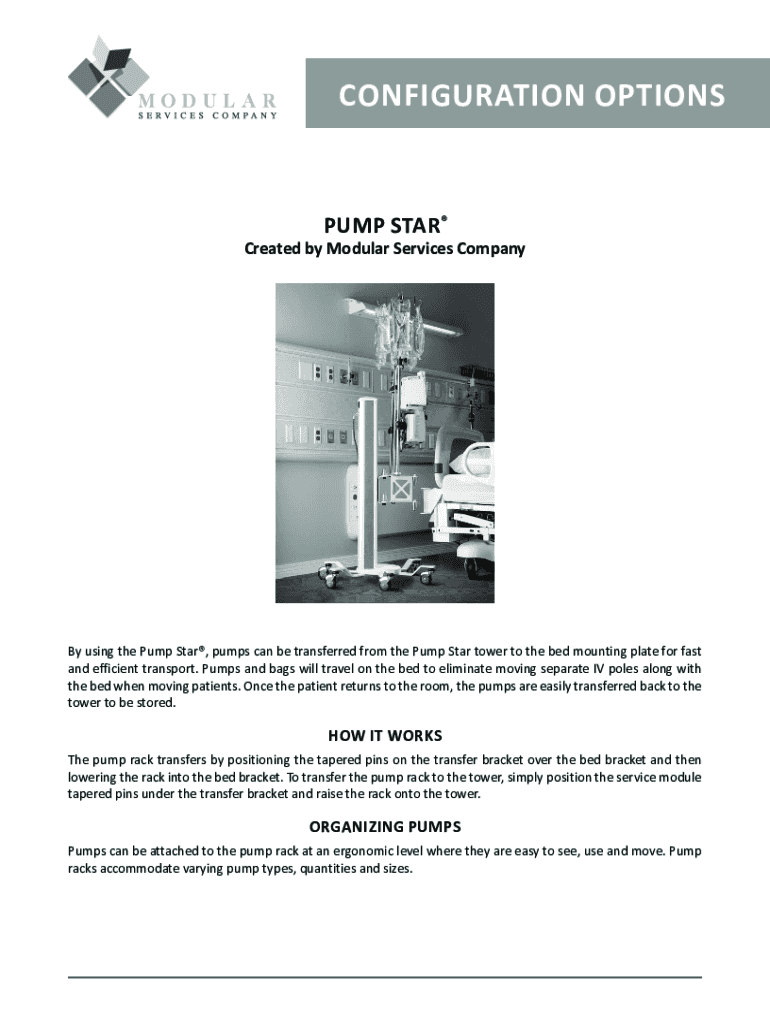 MODULAR
SERVICES COMPANY

CONFIGURATION OPTIONS

PUMP STAR®
Created by Modular Services Company

By using the Pump Star®, pumps can be transferred from the Pump Star tower to the bed mounting plate for fast and efficient transport. Pumps and bags will travel on the bed to eliminate moving separate IV poles along with the bed when moving patients. Once the patient returns to the room, the pumps are easily transferred back to the tower to be stored.

HOW IT WORKS

The pump rack transfers by positioning the tapered pins on the transfer bracket over the bed bracket and then lowering the rack into the bed bracket. To transfer the pump rack to the tower, simply position the service module tapered pins under the transfer bracket and raise the rack onto the tower.

ORGANIZING PUMPS

Pumps can be attached to the pump rack at an ergonomic level where they are easy to see, use and move. Pump racks accommodate varying pump types, quantities and sizes.